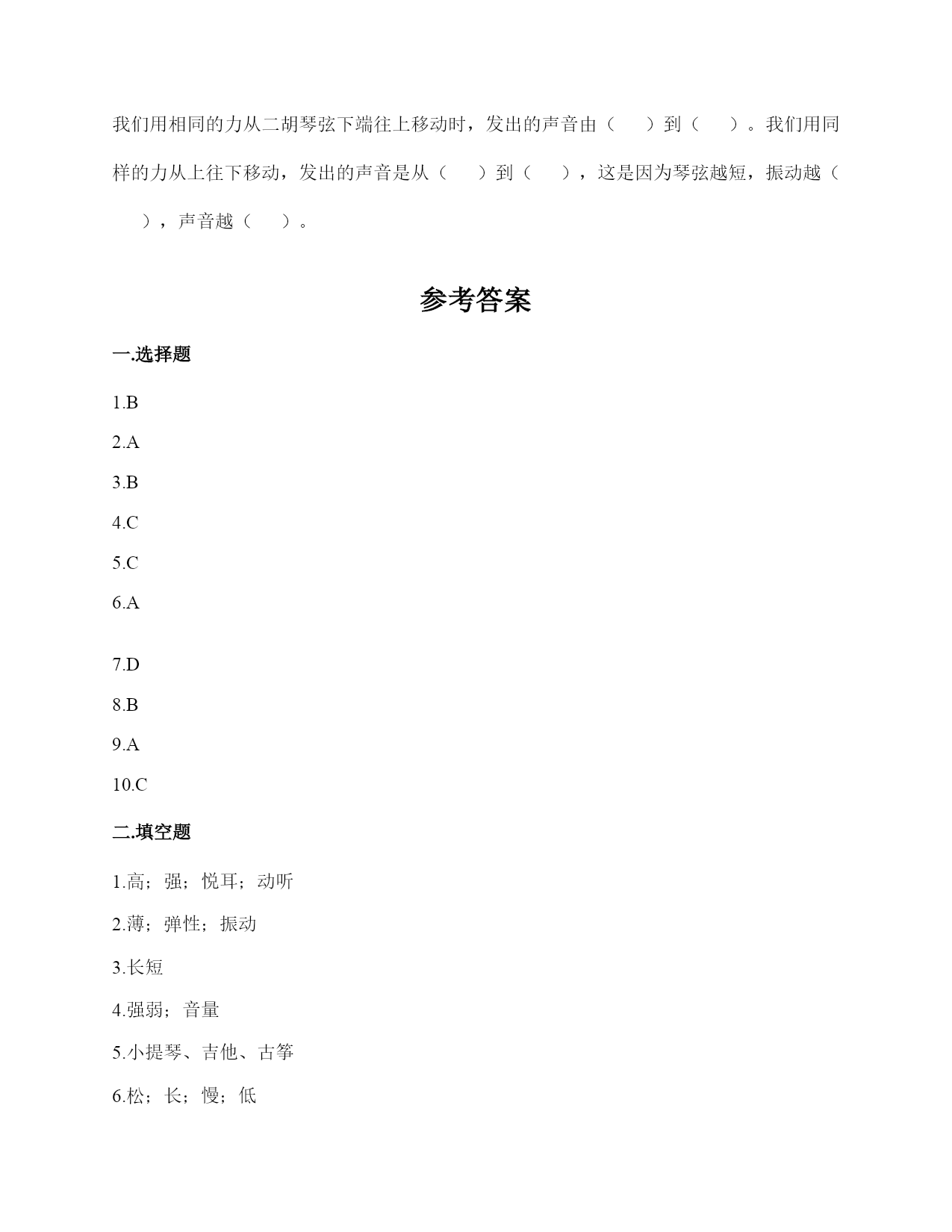 我们用相同的力从二胡琴弦下端往上移动时，发出的声音由（　　）到（　　）。我们用同样的力从上往下移动，发出的声音是从（　　）到（　　），这是因为琴弦越短，振动越（　　），声音越（　　）。

参考答案

一.选择题

1.B

2.A

3.B

4.C

5.C

6.A

7.D

8.B

9.A

10.C

二.填空题

1.高；强；悦耳；动听

2.薄；弹性；振动

3.长短

4.强弱；音量

5.小提琴、吉他、古筝

6.松；长；慢；低